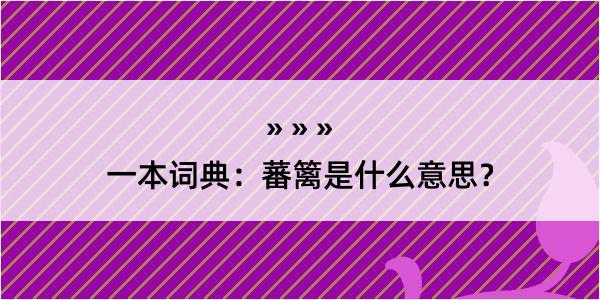 » » »

一本词典：蕃篱是什么意思?